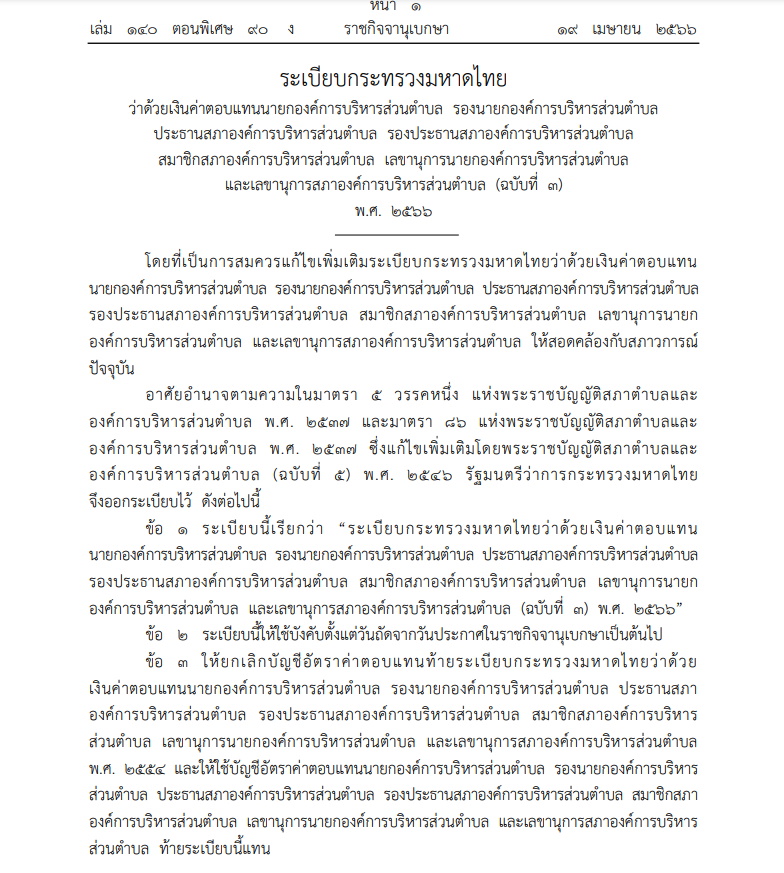 หน้า ๑
เล่ม ๑๔๐ ตอนพิเศษ ๙๐ ง ราชกิจจานุเบกษา ๑๙ เมษายน ๒๕๖๖

ระเบียบกระทรวงมหาดไทย
ว่าด้วยเงินค่าตอบแทนนายกองค์การบริหารส่วนตำบล รองนายกองค์การบริหารส่วนตำบล
ประธานสภาองค์การบริหารส่วนตำบล รองประธานสภาองค์การบริหารส่วนตำบล
สมาชิกสภาองค์การบริหารส่วนตำบล เลขานุการนายกองค์การบริหารส่วนตำบล
และเลขานุการสภาองค์การบริหารส่วนตำบล (ฉบับที่ ๓)
พ.ศ. ๒๕๖๖

โดยที่เป็นการสมควรแก้ไขเพิ่มเติมระเบียบกระทรวงมหาดไทยว่าด้วยเงินค่าตอบแทนนายกองค์การบริหารส่วนตำบล รองนายกองค์การบริหารส่วนตำบล ประธานสภาองค์การบริหารส่วนตำบล รองประธานสภาองค์การบริหารส่วนตำบล สมาชิกสภาองค์การบริหารส่วนตำบล เลขานุการนายกองค์การบริหารส่วนตำบล และเลขานุการสภาองค์การบริหารส่วนตำบล ให้สอดคล้องกับสภาวการณ์ปัจจุบัน

อาศัยอำนาจตามความในมาตรา ๕ วรรคหนึ่ง แห่งพระราชบัญญัติสภาตำบลและองค์การบริหารส่วนตำบล พ.ศ. ๒๕๓๗ และมาตรา ๘๖ แห่งพระราชบัญญัติสภาตำบลและองค์การบริหารส่วนตำบล พ.ศ. ๒๕๓๗ ซึ่งแก้ไขเพิ่มเติมโดยพระราชบัญญัติสภาตำบลและองค์การบริหารส่วนตำบล (ฉบับที่ ๕) พ.ศ. ๒๕๔๖ รัฐมนตรีว่าการกระทรวงมหาดไทยจึงออกระเบียบไว้ ดังต่อไปนี้

ข้อ ๑ ระเบียบนี้เรียกว่า "ระเบียบกระทรวงมหาดไทยว่าด้วยเงินค่าตอบแทนนายกองค์การบริหารส่วนตำบล รองนายกองค์การบริหารส่วนตำบล ประธานสภาองค์การบริหารส่วนตำบล รองประธานสภาองค์การบริหารส่วนตำบล สมาชิกสภาองค์การบริหารส่วนตำบล เลขานุการนายกองค์การบริหารส่วนตำบล และเลขานุการสภาองค์การบริหารส่วนตำบล (ฉบับที่ ๓) พ.ศ. ๒๕๖๖"

ข้อ ๒ ระเบียบนี้ให้ใช้บังคับตั้งแต่วันถัดจากวันประกาศในราชกิจจานุเบกษาเป็นต้นไป

ข้อ ๓ ให้ยกเลิกบัญชีอัตราค่าตอบแทนท้ายระเบียบกระทรวงมหาดไทยว่าด้วยเงินค่าตอบแทนนายกองค์การบริหารส่วนตำบล รองนายกองค์การบริหารส่วนตำบล ประธานสภาองค์การบริหารส่วนตำบล รองประธานสภาองค์การบริหารส่วนตำบล สมาชิกสภาองค์การบริหารส่วนตำบล เลขานุการนายกองค์การบริหารส่วนตำบล และเลขานุการสภาองค์การบริหารส่วนตำบล พ.ศ. ๒๕๕๔ และให้ใช้บัญชีอัตราค่าตอบแทนนายกองค์การบริหารส่วนตำบล รองนายกองค์การบริหารส่วนตำบล ประธานสภาองค์การบริหารส่วนตำบล รองประธานสภาองค์การบริหารส่วนตำบล สมาชิกสภาองค์การบริหารส่วนตำบล เลขานุการนายกองค์การบริหารส่วนตำบล และเลขานุการสภาองค์การบริหารส่วนตำบล ท้ายระเบียบนี้แทน